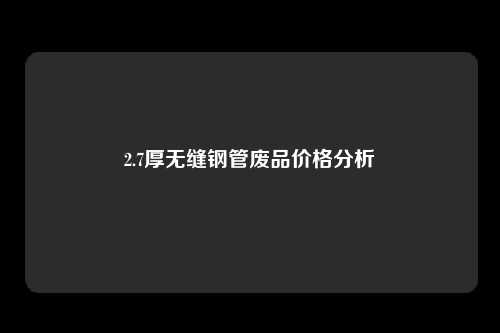 2.7厚无缝钢管废品价格分析